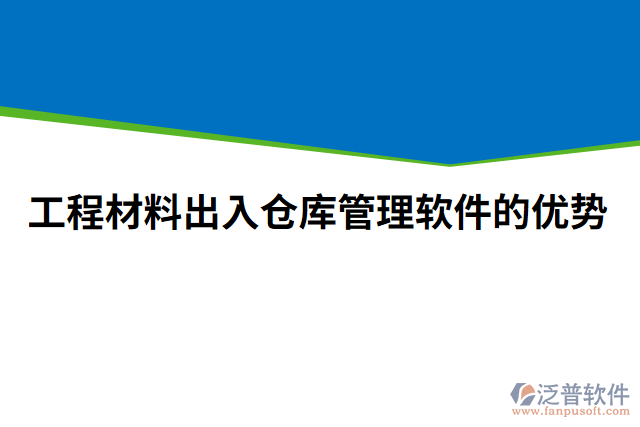 工程材料出入仓库管理软件的优势

泛普软件
www.fanpusoft.com